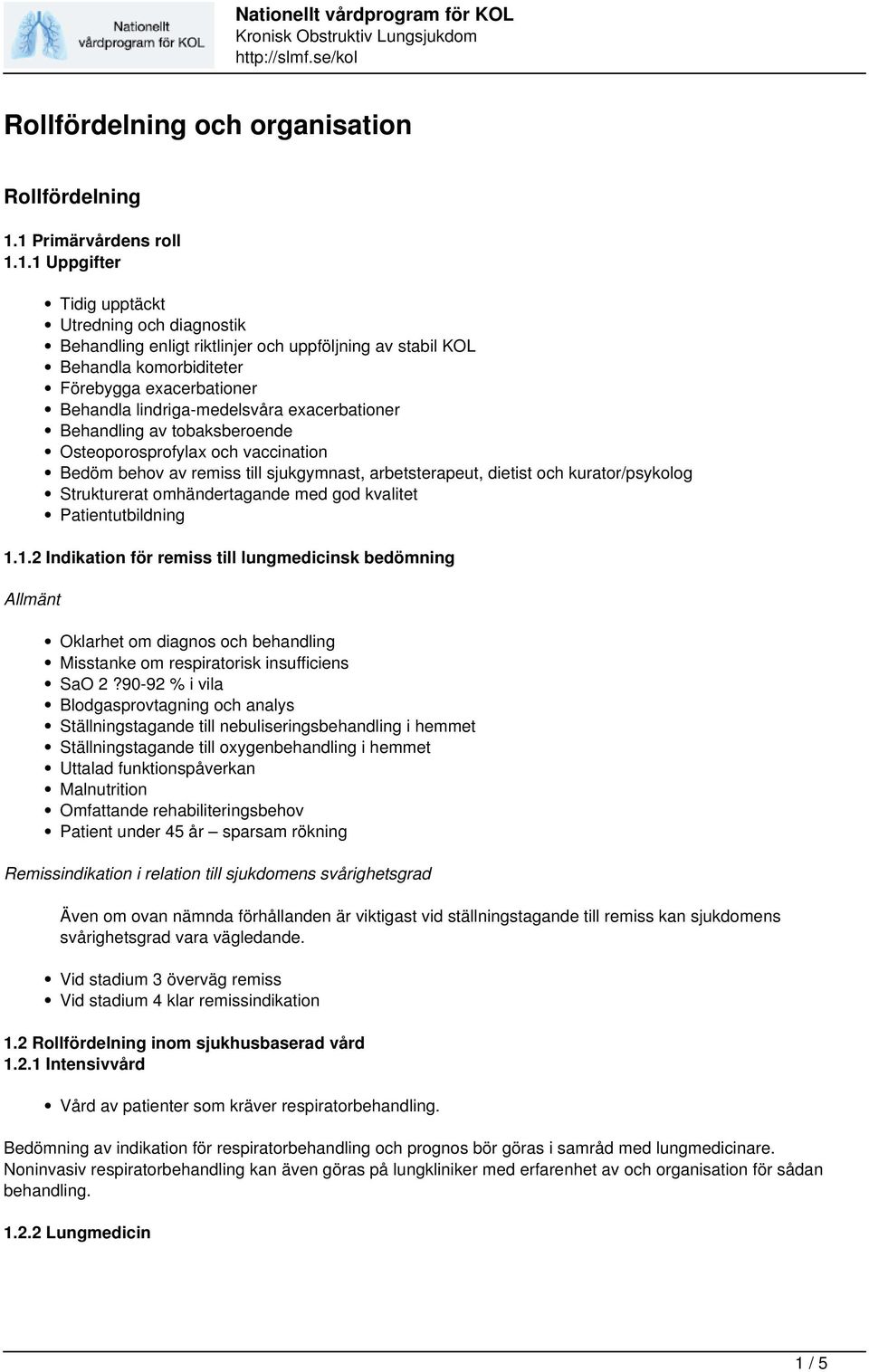 Nationellt vårdprogram för KOL

Nationellt vårdprogram för KOL
Kronisk Obstruktiv Lungsjukdom
http://slmf.se/kol

Rollfördelning och organisation

Rollfördelning

1.1 Primärvårdens roll
1.1.1 Uppgifter

- Tidig upptäckt
- Utredning och diagnostik
- Behandling enligt riktlinjer och uppföljning av stabil KOL
- Behandla komorbiditeter
- Förebygga exacerbationer
- Behandla lindriga-medelsvåra exacerbationer
- Behandling av tobaksberoende
- Osteoporosprofylax och vaccination
- Bedöm behov av remiss till sjukgymnast, arbetsterapeut, dietist och kurator/psykolog
- Strukturerat omhändertagande med god kvalitet
- Patientutbildning

1.1.2 Indikation för remiss till lungmedicinsk bedömning

Allmänt

- Oklarhet om diagnos och behandling
- Misstanke om respiratorisk insufficiens
- SaO 2 ?90-92 % i vila
- Blodgasprovtagning och analys
- Ställningstagande till nebuliseringsbehandling i hemmet
- Ställningstagande till oxygenbehandling i hemmet
- Uttalad funktionspåverkan
- Malnutrition
- Omfattande rehabiliteringsbehov
- Patient under 45 år – sparsam rökning

Remissindikation i relation till sjukdomens svårighetsgrad

Även om ovan nämnda förhållanden är viktigast vid ställningstagande till remiss kan sjukdomens svårighetsgrad vara vägledande.

- Vid stadium 3 överväg remiss
- Vid stadium 4 klar remissindikation

1.2 Rollfördelning inom sjukhusbaserad vård
1.2.1 Intensivvård

- Vård av patienter som kräver respiratorbehandling.

Bedömning av indikation för respiratorbehandling och prognos bör göras i samråd med lungmedicinare. Noninvasiv respiratorbehandling kan även göras på lungkliniker med erfarenhet av och organisation för sådan behandling.

1.2.2 Lungmedicin

1 / 5